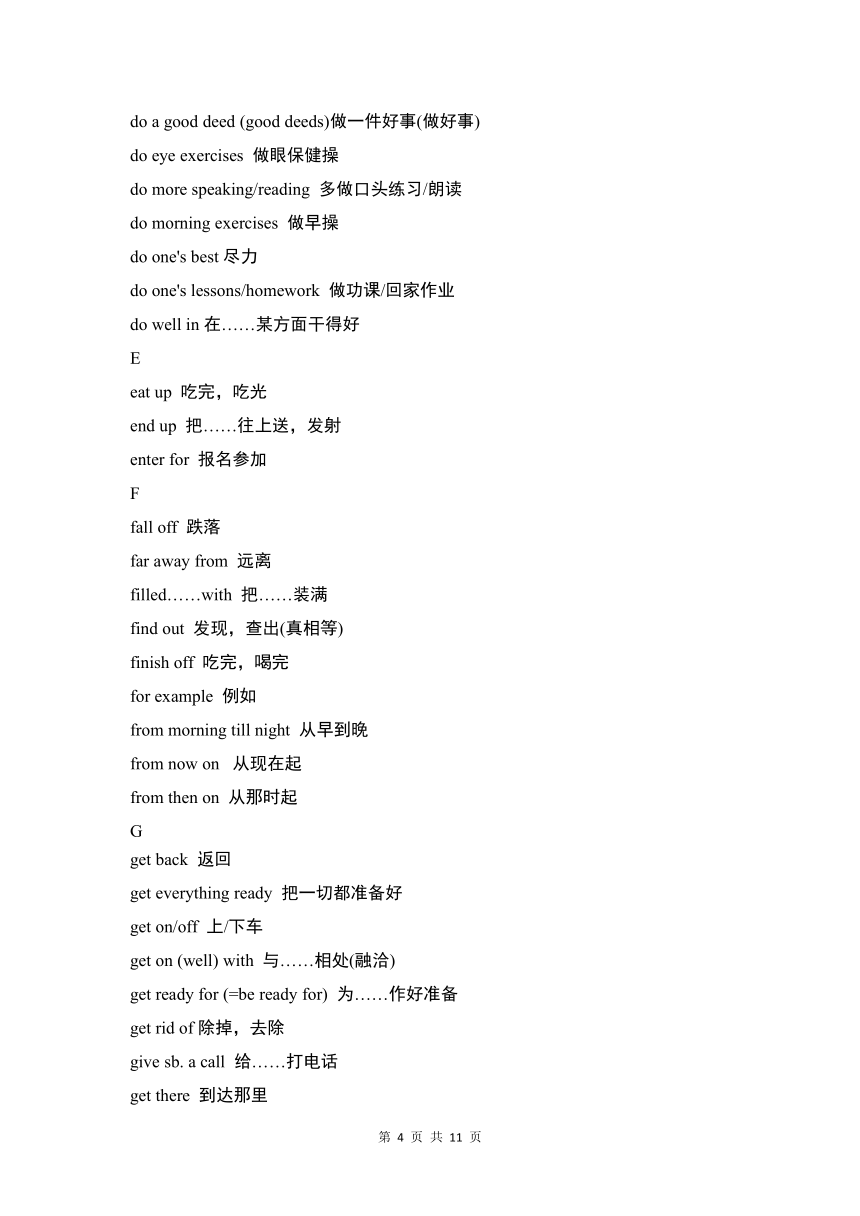 do a good deed (good deeds)做一件好事(做好事)

do eye exercises 做眼保健操

do more speaking/reading 多做口头练习/朗读

do morning exercises 做早操

do one's best 尽力

do one's lessons/homework 做功课/回家作业

do well in 在……某方面干得好

E

eat up 吃完，吃光

end up 把……往上送，发射

enter for 报名参加

F

fall off 跌落

far away from 远离

filled……with 把……装满

find out 发现，查出(真相等)

finish off 吃完，喝完

for example 例如

from morning till night 从早到晚

from now on 从现在起

from then on 从那时起

G

get back 返回

get everything ready 把一切都准备好

get on/off 上/下车

get on (well) with 与……相处(融洽)

get ready for (=be ready for) 为……作好准备

get rid of 除掉，去除

give sb. a call 给……打电话

get there 到达那里

第 4 页 共 11 页